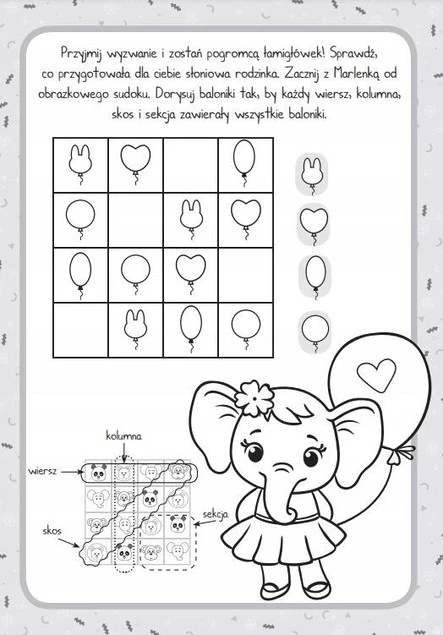 Przyjmij wyzwanie i zostań pogromcą łamigłówek! Sprawdź, co przygotowała dla ciebie słoniowa rodzinka. Zacznij z Marlenką od obrazkowego sudoku. Dorysuj baloniki tak, by każdy wiersz, kolumna, skos i sekcja zawierały wszystkie baloniki.

kolumna

wiersz

sekcja

skos